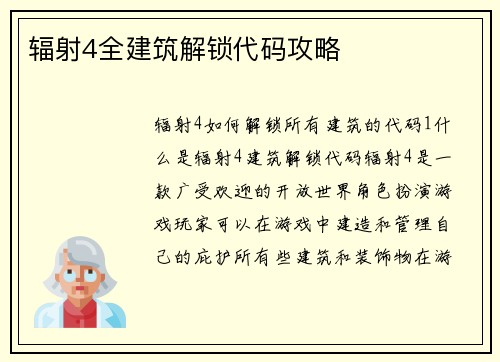 辐射4全建筑解锁代码攻略

辐射4如何解锁所有建筑的代码1什么是辐射4建筑解锁代码辐射4是一款广受欢迎的开放世界角色扮演游戏玩家可以在游戏中建造和管理自己的庇护所有些建筑和装饰物在游